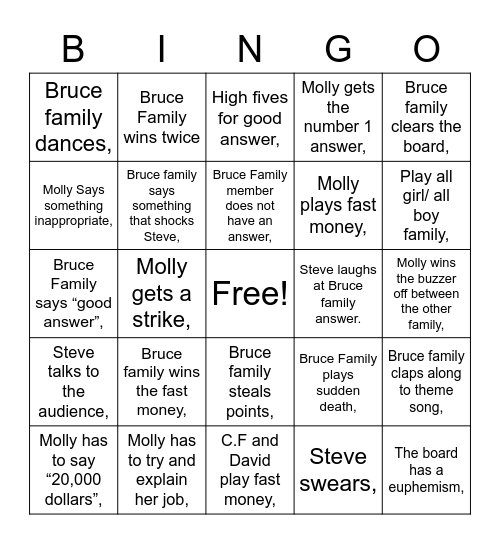 | B | I | N | G | O |
|---|---|---|---|---|
| Bruce family dances, | Bruce Family wins twice | High fives for good answer, | Molly gets the number 1 answer, | Bruce family clears the board, |
| Molly Says something inappropriate, | Bruce family says something that shocks Steve, | Bruce Family member does not have an answer, | Molly plays fast money, | Play all girl/ all boy family, |
| Bruce Family says “good answer”, | Molly gets a strike, | Free! | Steve laughs at Bruce family answer. | Molly wins the buzzer off between the other family, |
| Steve talks to the audience, | Bruce family wins the fast money, | Bruce family steals points, | Bruce Family plays sudden death, | Bruce family claps along to theme song, |
| Molly has to say “20,000 dollars”, | Molly has to try and explain her job, | C.F and David play fast money, | Steve swears, | The board has a euphemism, |